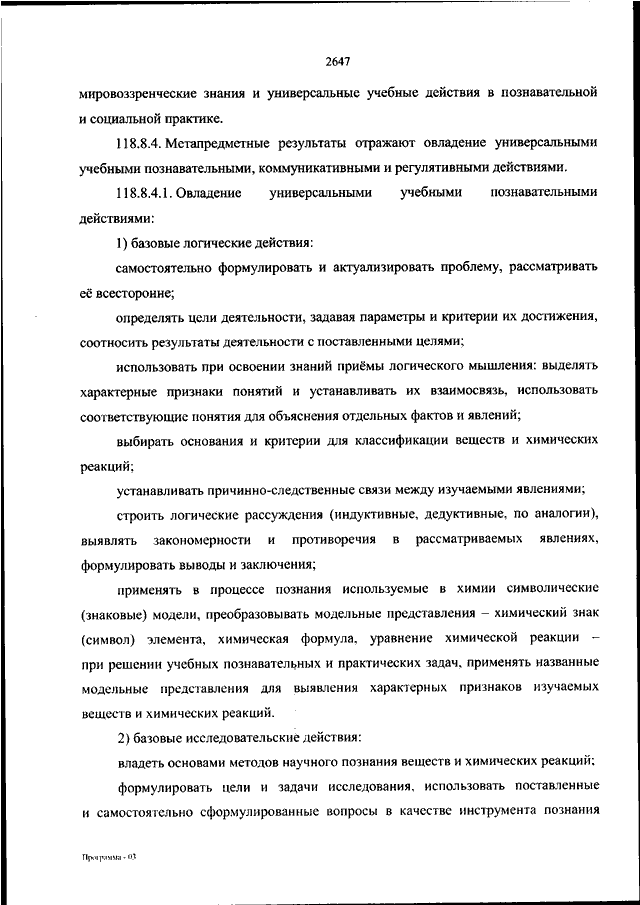 2647

мировоззренческие знания и универсальные учебные действия в познавательной и социальной практике.

118.8.4. Метапредметные результаты отражают овладение универсальными учебными познавательными, коммуникативными и регулятивными действиями.

118.8.4.1. Овладение универсальными учебными познавательными действиями:

1) базовые логические действия:

самостоятельно формулировать и актуализировать проблему, рассматривать её всесторонне;

определять цели деятельности, задавая параметры и критерии их достижения, соотносить результаты деятельности с поставленными целями;

использовать при освоении знаний приёмы логического мышления: выделять характерные признаки понятий и устанавливать их взаимосвязь, использовать соответствующие понятия для объяснения отдельных фактов и явлений;

выбирать основания и критерии для классификации веществ и химических реакций;

устанавливать причинно-следственные связи между изучаемыми явлениями;

строить логические рассуждения (индуктивные, дедуктивные, по аналогии), выявлять закономерности и противоречия в рассматриваемых явлениях, формулировать выводы и заключения;

применять в процессе познания используемые в химии символические (знаковые) модели, преобразовывать модельные представления – химический знак (символ) элемента, химическая формула, уравнение химической реакции – при решении учебных познавательных и практических задач, применять названные модельные представления для выявления характерных признаков изучаемых веществ и химических реакций.

2) базовые исследовательские действия:

владеть основами методов научного познания веществ и химических реакций;

формулировать цели и задачи исследования, использовать поставленные и самостоятельно сформулированные вопросы в качестве инструмента познания

Программа - 03